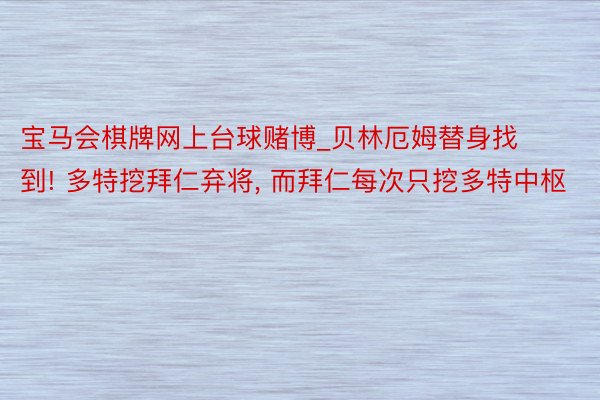 宝马会棋牌网上台球赌博_贝林厄姆替身找到! 多特挖拜仁弃将, 而拜仁每次只挖多特中枢